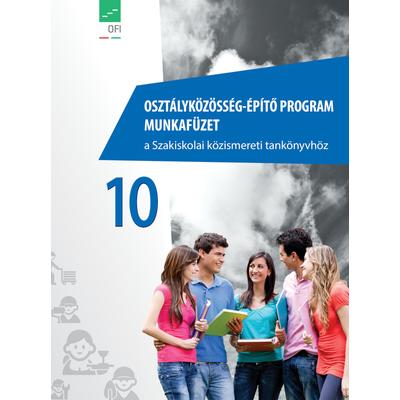 OFI

OSZTÁLYKÖZÖSSÉG-ÉPÍTŐ PROGRAM MUNKAFÜZET

a Szakiskolai közismereti tankönyvhöz

10